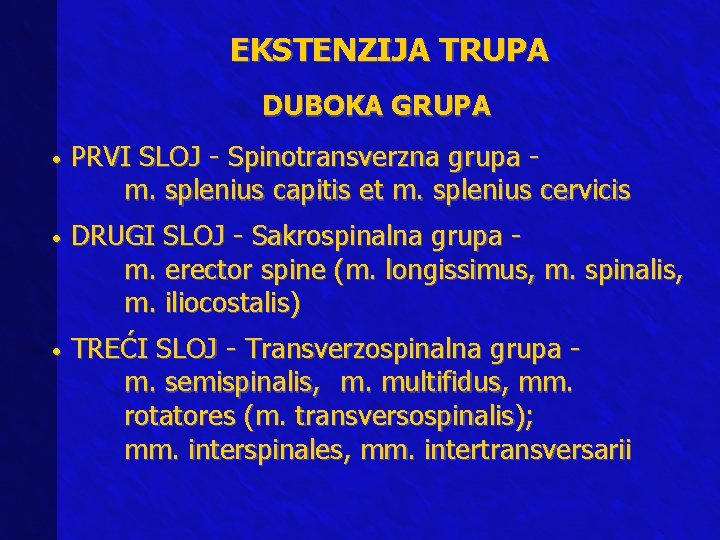 EKSTENZIJA TRUPA

DUBOKA GRUPA

• PRVI SLOJ - Spinotransverzna grupa - m. splenius capitis et m. splenius cervicis

• DRUGI SLOJ - Sakrospinalna grupa - m. erector spine (m. longissimus, m. spinalis, m. iliocostalis)

• TREĆI SLOJ - Transverzospinalna grupa - m. semispinalis, m. multifidus, mm. rotatores (m. transversospinalis); mm. interspinales, mm. intertransversarii